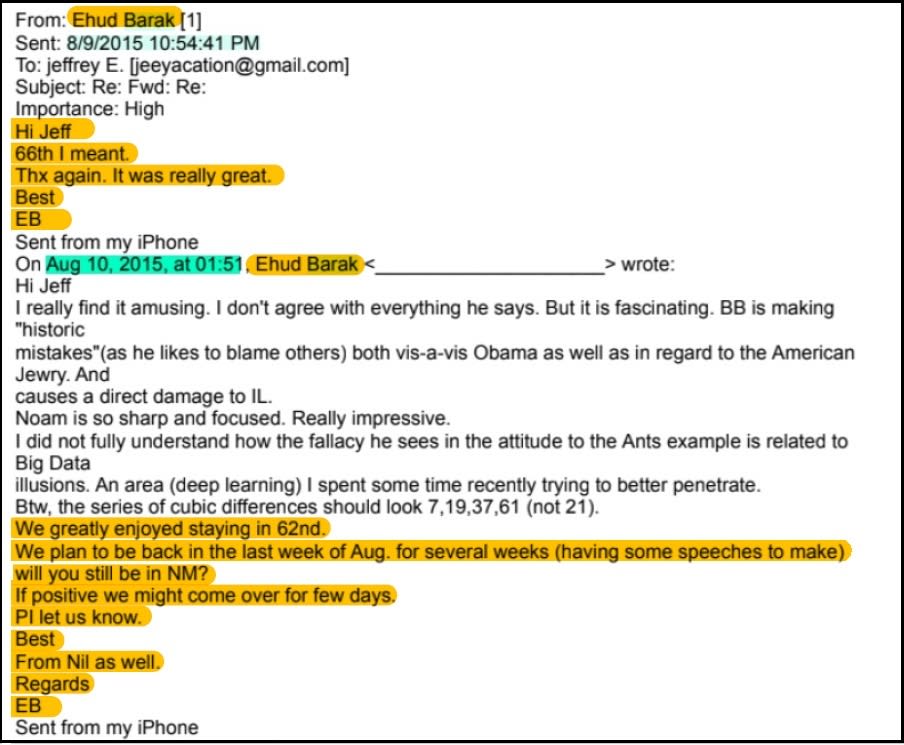 From: Ehud Barak [1]
Sent: 8/9/2015 10:54:41 PM
To: jeffrey E. [jeeyacation@gmail.com]
Subject: Re: Fwd: Re:
Importance: High

Hi Jeff

66th I meant.

Thx again. It was really great.

Best

EB

Sent from my iPhone

On Aug 10, 2015, at 01:51, Ehud Barak <____> wrote:

Hi Jeff

I really find it amusing. I don't agree with everything he says. But it is fascinating. BB is making "historic

mistakes"(as he likes to blame others) both vis-a-vis Obama as well as in regard to the American Jewry. And

causes a direct damage to IL.

Noam is so sharp and focused. Really impressive.

I did not fully understand how the fallacy he sees in the attitude to the Ants example is related to Big Data

illusions. An area (deep learning) I spent some time recently trying to better penetrate.

Btw, the series of cubic differences should look 7,19,37,61 (not 21).

We greatly enjoyed staying in 62nd.

We plan to be back in the last week of Aug. for several weeks (having some speeches to make)

will you still be in NM?

If positive we might come over for few days.

Pl let us know.

Best

From Nil as well.

Regards

EB

Sent from my iPhone